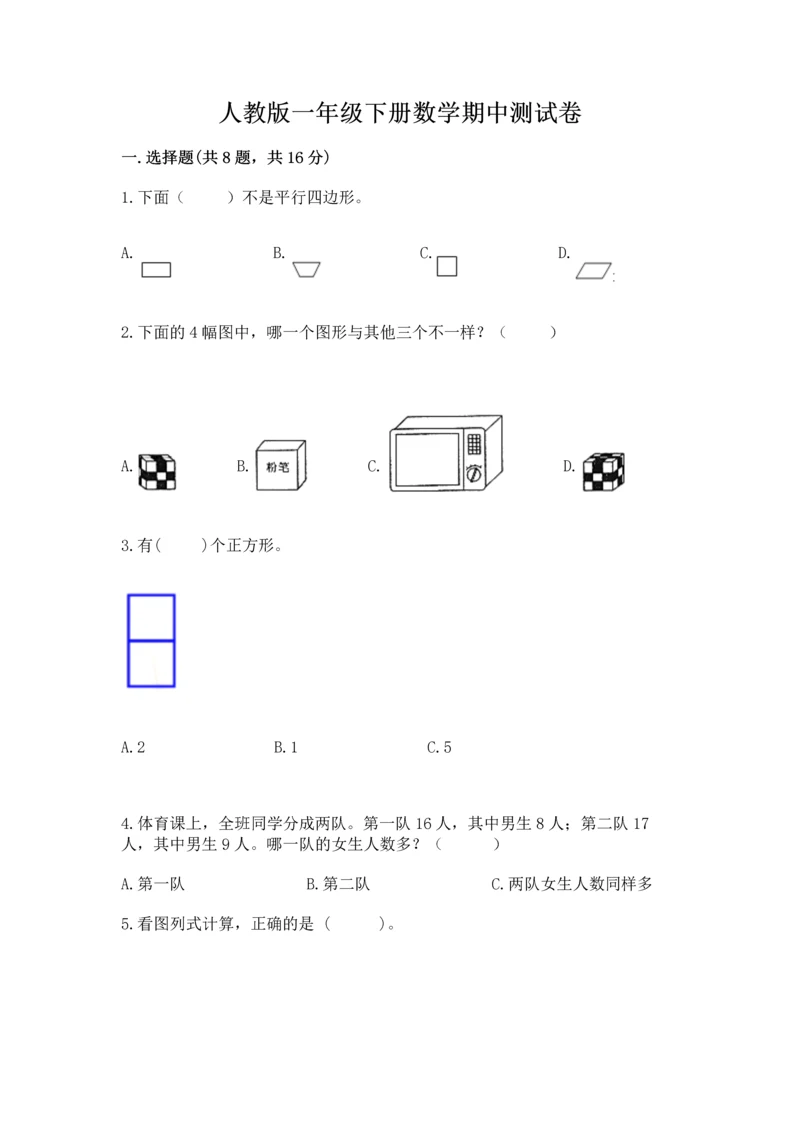 人教版一年级下册数学期中测试卷

一.选择题(共8题，共16分)

1.下面（　　）不是平行四边形。

A.

B.

C.

D.

2.下面的4幅图中，哪一个图形与其他三个不一样？（　　）

A.

B. 粉笔

C.

D.

3.有(　　)个正方形。

A.2

B.1

C.5

4.体育课上，全班同学分成两队。第一队16人，其中男生8人；第二队17人，其中男生9人。哪一队的女生人数多？（　　）

A.第一队

B.第二队

C.两队女生人数同样多

5.看图列式计算，正确的是（　　）。